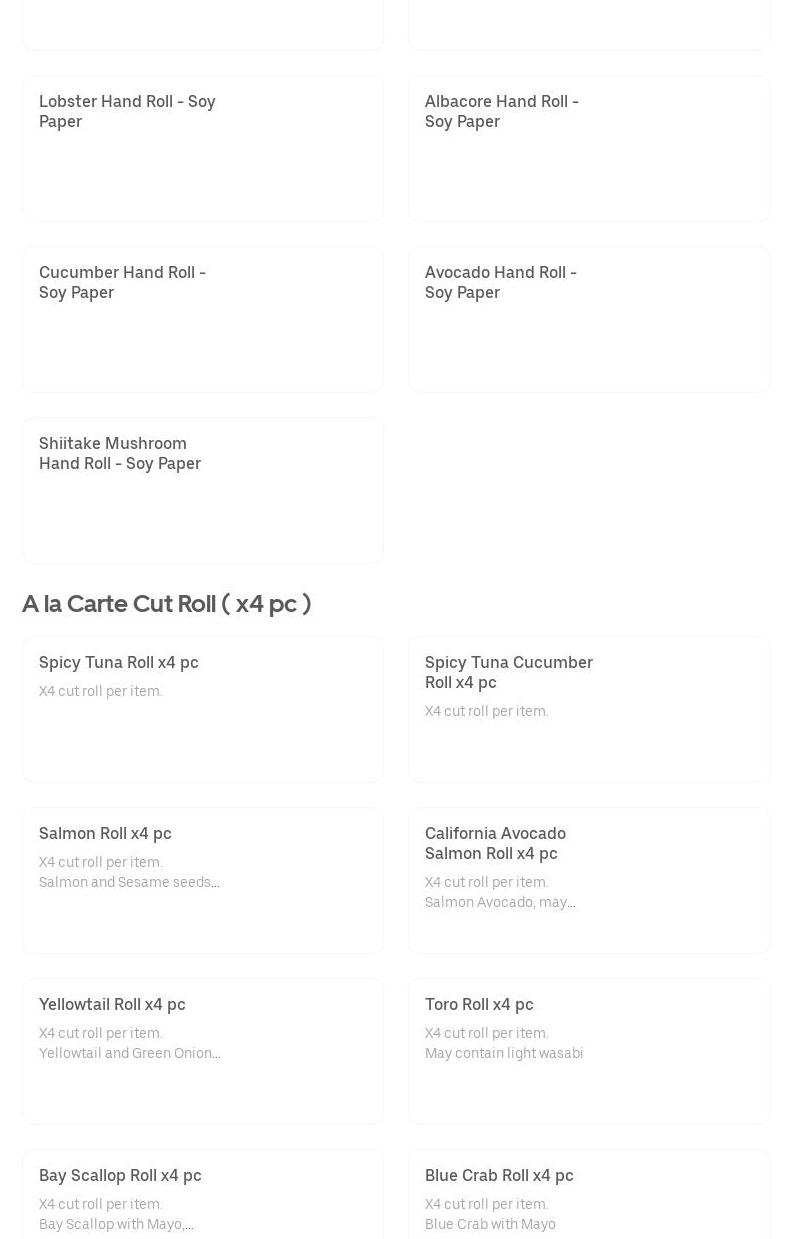 Lobster Hand Roll - Soy Paper

Albacore Hand Roll - Soy Paper

Cucumber Hand Roll - Soy Paper

Avocado Hand Roll - Soy Paper

Shiitake Mushroom Hand Roll - Soy Paper

A la Carte Cut Roll ( x4 pc )

Spicy Tuna Roll x4 pc

X4 cut roll per item.

Spicy Tuna Cucumber Roll x4 pc

X4 cut roll per item.

Salmon Roll x4 pc

X4 cut roll per item.
Salmon and Sesame seeds...

California Avocado Salmon Roll x4 pc

X4 cut roll per item.
Salmon Avocado, may...

Yellowtail Roll x4 pc

X4 cut roll per item.
Yellowtail and Green Onion...

Toro Roll x4 pc

X4 cut roll per item.
May contain light wasabi

Bay Scallop Roll x4 pc

X4 cut roll per item.
Bay Scallop with Mayo,...

Blue Crab Roll x4 pc

X4 cut roll per item.
Blue Crab with Mayo